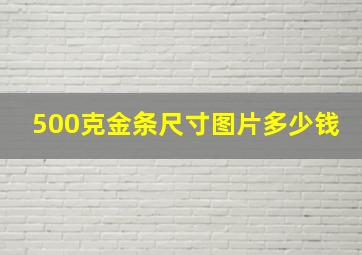 500克金条尺寸图片多少钱